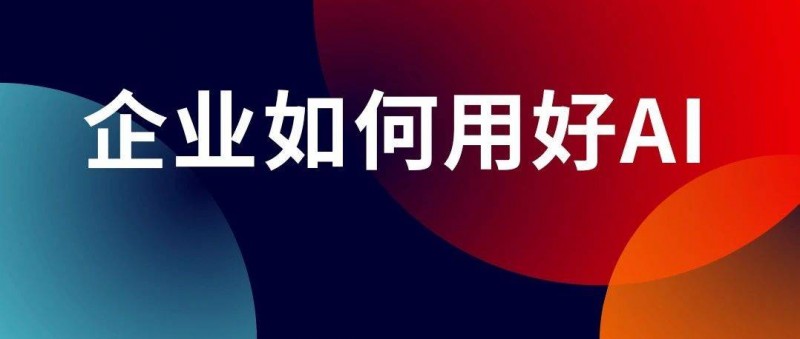 企业如何用好AI